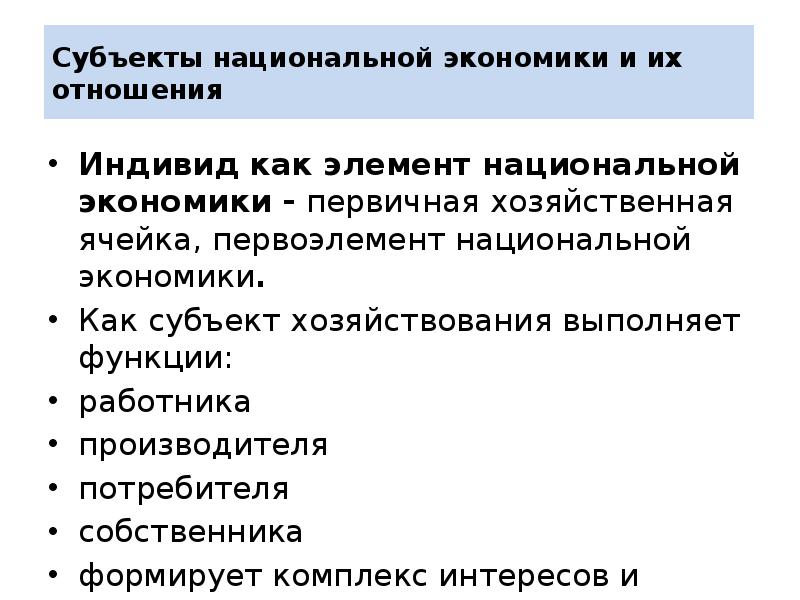 Субъекты национальной экономики и их отношения

• Индивид как элемент национальной экономики - первичная хозяйственная ячейка, первоэлемент национальной экономики.
• Как субъект хозяйствования выполняет функции:
• работника
• производителя
• потребителя
• собственника
• формирует комплекс интересов и